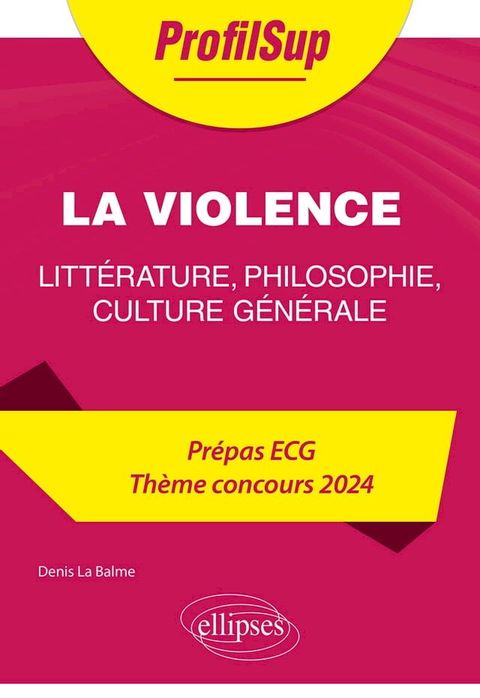 ProfilSup

LA VIOLENCE

LITTÉRATURE, PHILOSOPHIE, CULTURE GÉNÉRALE

Prépas ECG
Thème concours 2024

Denis La Balme

ellipses